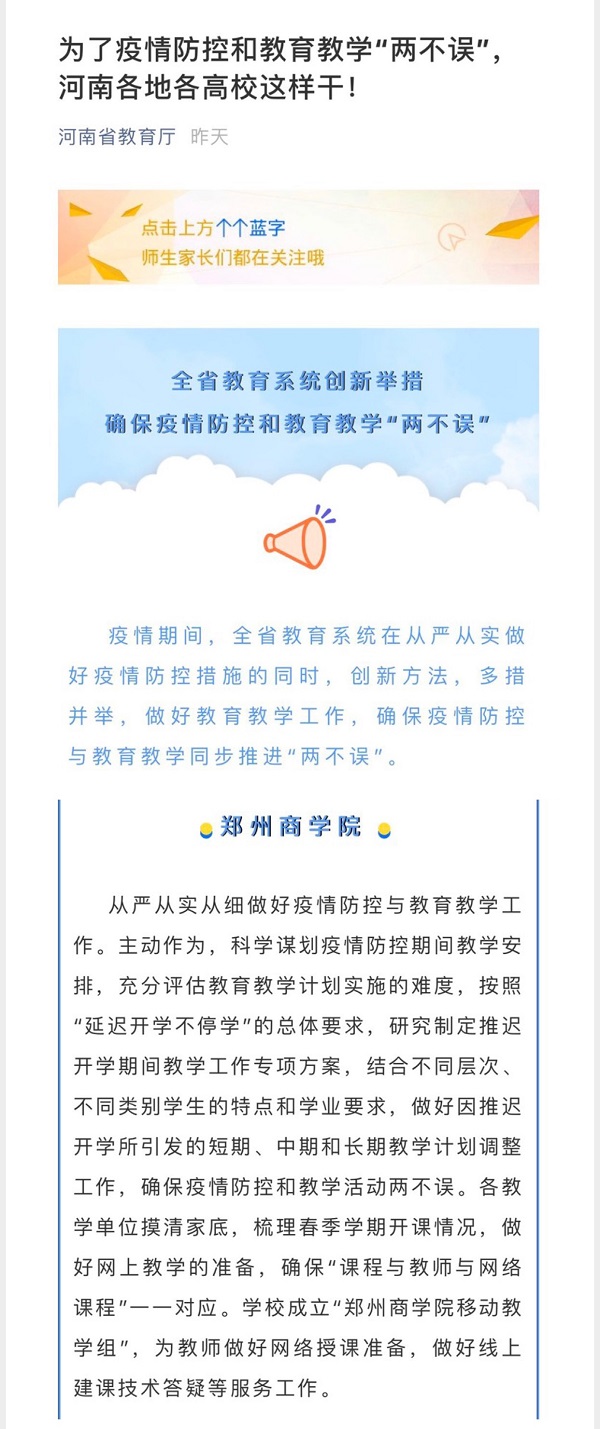 为了疫情防控和教育教学“两不误”，河南各地各高校这样干！

河南省教育厅 昨天

点击上方个个蓝字
师生家长们都在关注哦

全省教育系统创新举措
确保疫情防控和教育教学“两不误”

疫情期间，全省教育系统在从严从实做好疫情防控措施的同时，创新方法，多措并举，做好教育教学工作，确保疫情防控与教育教学同步推进“两不误”。

郑州商学院

从严从实从细做好疫情防控与教育教学工作。主动作为，科学谋划疫情防控期间教学安排，充分评估教育教学计划实施的难度，按照“延迟开学不停学”的总体要求，研究制定推迟开学期间教学工作专项方案，结合不同层次、不同类别学生的特点和学业要求，做好因推迟开学所引发的短期、中期和长期教学计划调整工作，确保疫情防控和教学活动两不误。各教学单位摸清家底，梳理春季学期开课情况，做好网上教学的准备，确保“课程与教师与网络课程”一一对应。学校成立“郑州商学院移动教学组”，为教师做好网络授课准备，做好线上建课技术答疑等服务工作。